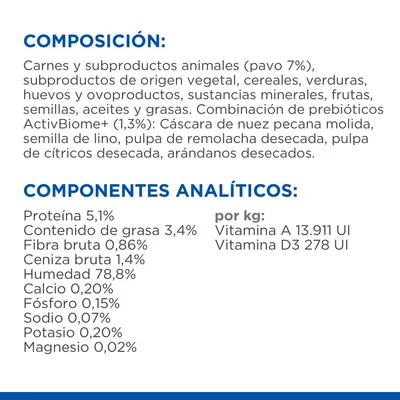 COMPOSICIÓN:

Carnes y subproductos animales (pavo 7%), subproductos de origen vegetal, cereales, verduras, huevos y ovoproductos, sustancias minerales, frutas, semillas, aceites y grasas. Combinación de prebióticos ActivBiome+ (1,3%): Cáscara de nuez pecana molida, semilla de lino, pulpa de remolacha desecada, pulpa de cítricos desecada, arándanos desecados.

COMPONENTES ANALÍTICOS:

Proteína 5,1%
Contenido de grasa 3,4%
Fibra bruta 0,86%
Ceniza bruta 1,4%
Humedad 78,8%
Calcio 0,20%
Fósforo 0,15%
Sodio 0,07%
Potasio 0,20%
Magnesio 0,02%

por kg:
Vitamina A 13.911 UI
Vitamina D3 278 UI